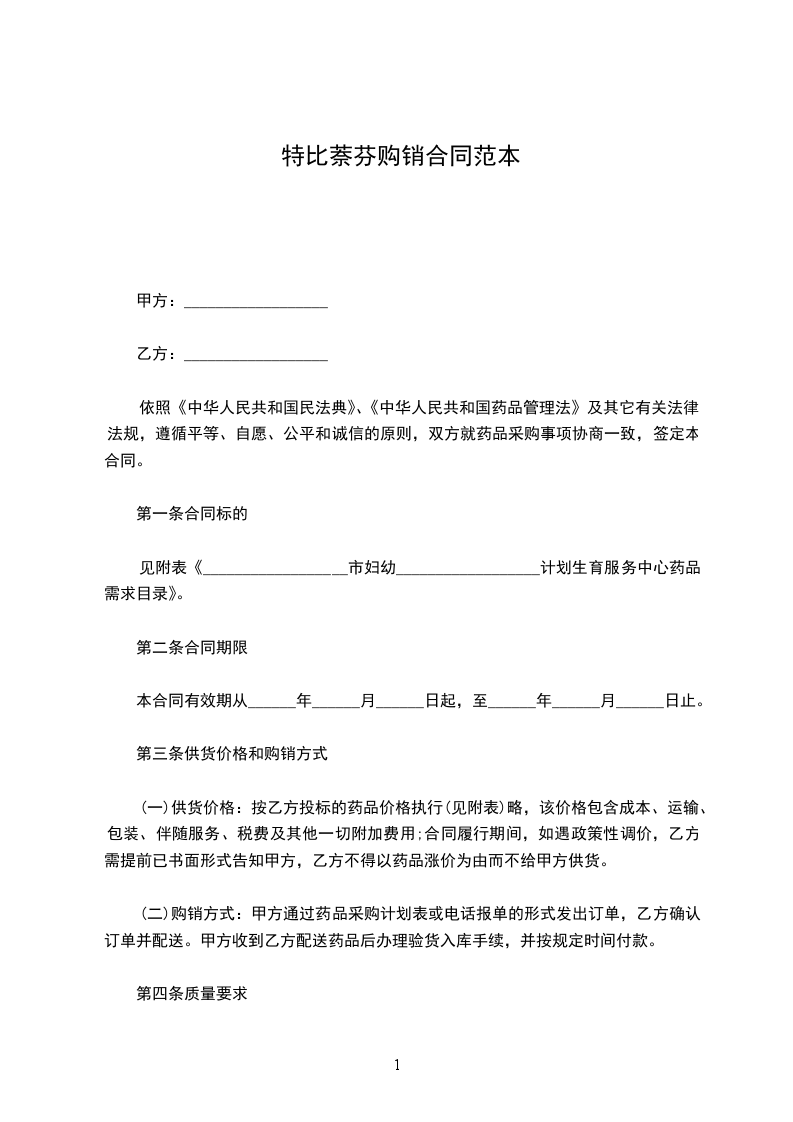 特比萘芬购销合同范本

甲方：__________________

乙方：__________________

依照《中华人民共和国民法典》、《中华人民共和国药品管理法》及其它有关法律法规，遵循平等、自愿、公平和诚信的原则，双方就药品采购事项协商一致，签定本合同。

第一条合同标的

见附表《__________________市妇幼__________________计划生育服务中心药品需求目录》。

第二条合同期限

本合同有效期从______年______月______日起，至______年______月______日止。

第三条供货价格和购销方式

(一)供货价格：按乙方投标的药品价格执行(见附表)略，该价格包含成本、运输、包装、伴随服务、税费及其他一切附加费用;合同履行期间，如遇政策性调价，乙方需提前已书面形式告知甲方，乙方不得以药品涨价为由而不给甲方供货。

(二)购销方式：甲方通过药品采购计划表或电话报单的形式发出订单，乙方确认订单并配送。甲方收到乙方配送药品后办理验货入库手续，并按规定时间付款。

第四条质量要求

1